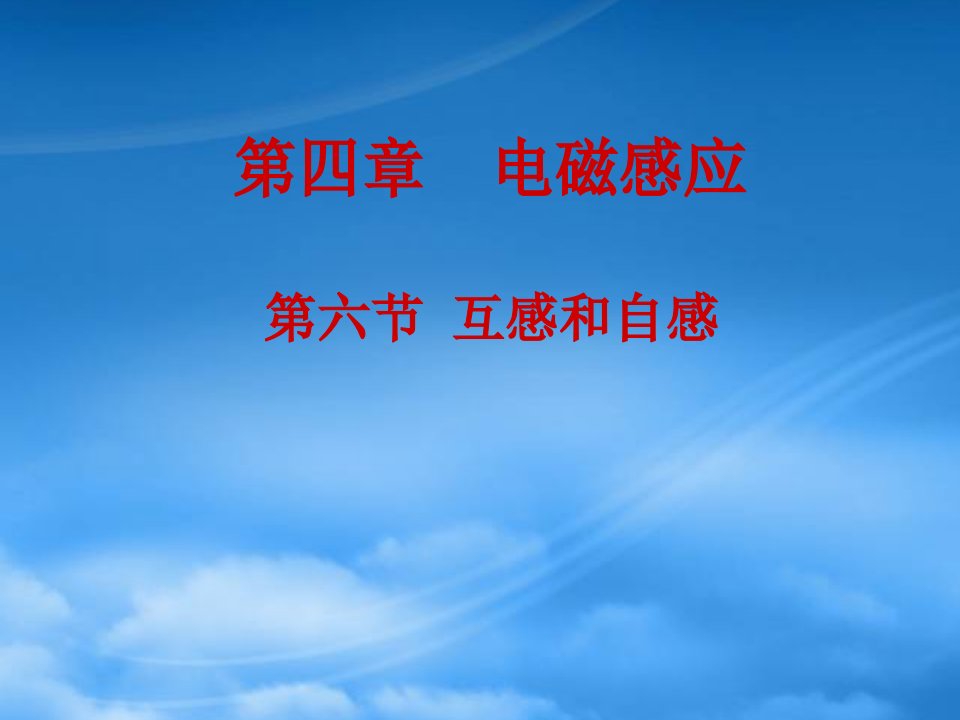 第四章　电磁感应

第六节 互感和自感